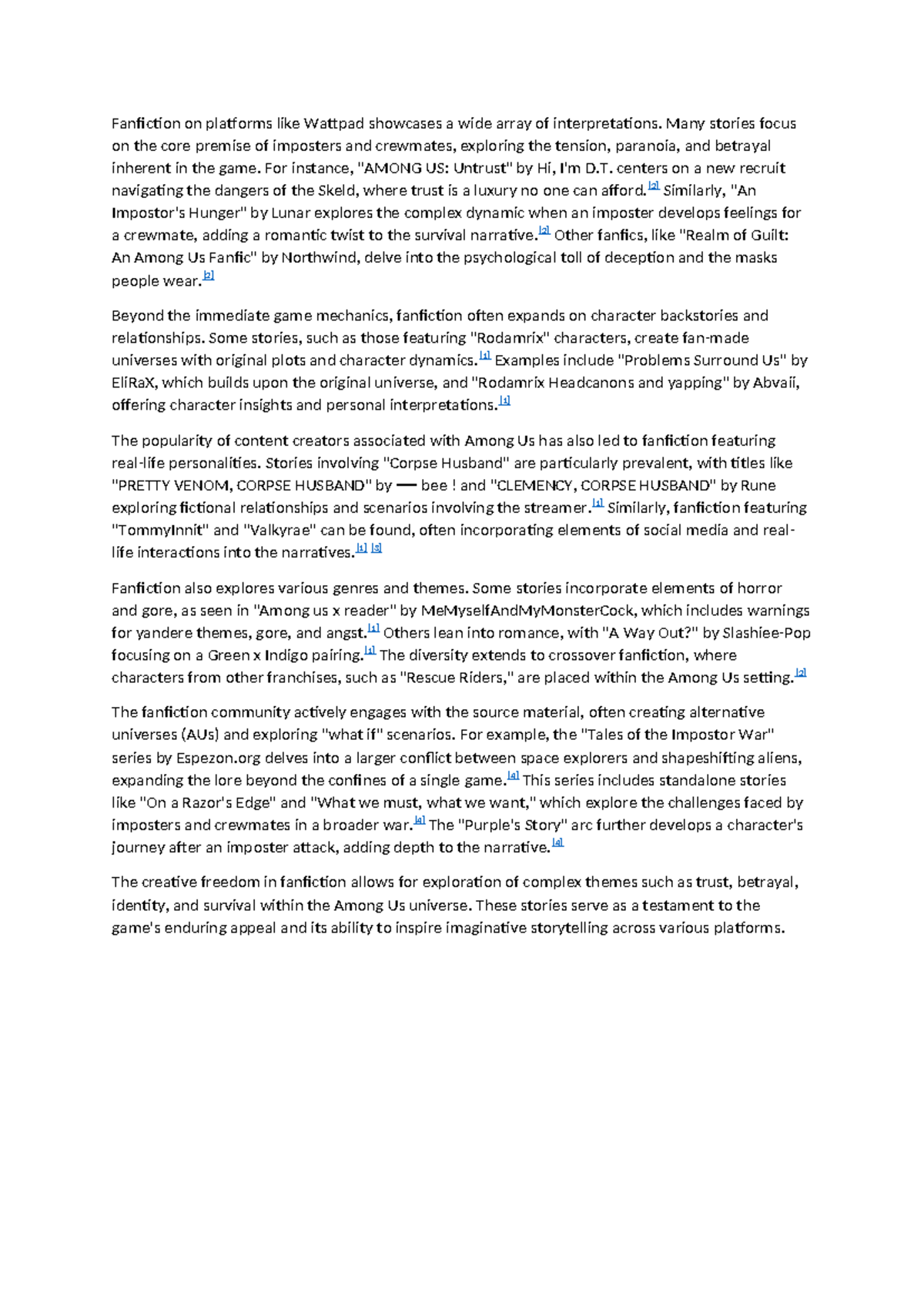 Fanfiction on platforms like Wattpad showcases a wide array of interpretations. Many stories focus on the core premise of imposters and crewmates, exploring the tension, paranoia, and betrayal inherent in the game. For instance, "AMONG US: Untrust" by Hi, I'm D.T. centers on a new recruit navigating the dangers of the Skeld, where trust is a luxury no one can afford.[2] Similarly, "An Impostor's Hunger" by Lunar explores the complex dynamic when an imposter develops feelings for a crewmate, adding a romantic twist to the survival narrative.[2] Other fanfics, like "Realm of Guilt: An Among Us Fanfic" by Northwind, delve into the psychological toll of deception and the masks people wear.[2]

Beyond the immediate game mechanics, fanfiction often expands on character backstories and relationships. Some stories, such as those featuring "Rodamrix" characters, create fan-made universes with original plots and character dynamics.[1] Examples include "Problems Surround Us" by EliRaX, which builds upon the original universe, and "Rodamrix Headcanons and yapping" by Abvaii, offering character insights and personal interpretations.[1]

The popularity of content creators associated with Among Us has also led to fanfiction featuring real-life personalities. Stories involving "Corpse Husband" are particularly prevalent, with titles like "PRETTY VENOM, CORPSE HUSBAND" by ── bee ! and "CLEMENCY, CORPSE HUSBAND" by Rune exploring fictional relationships and scenarios involving the streamer.[1] Similarly, fanfiction featuring "TommyInnit" and "Valkyrae" can be found, often incorporating elements of social media and real-life interactions into the narratives.[1] [3]

Fanfiction also explores various genres and themes. Some stories incorporate elements of horror and gore, as seen in "Among us x reader" by MeMyselfAndMyMonsterCock, which includes warnings for yandere themes, gore, and angst.[1] Others lean into romance, with "A Way Out?" by Slashiee-Pop focusing on a Green x Indigo pairing.[1] The diversity extends to crossover fanfiction, where characters from other franchises, such as "Rescue Riders," are placed within the Among Us setting.[2]

The fanfiction community actively engages with the source material, often creating alternative universes (AUs) and exploring "what if" scenarios. For example, the "Tales of the Impostor War" series by Espezon.org delves into a larger conflict between space explorers and shapeshifting aliens, expanding the lore beyond the confines of a single game.[4] This series includes standalone stories like "On a Razor's Edge" and "What we must, what we want," which explore the challenges faced by imposters and crewmates in a broader war.[4] The "Purple's Story" arc further develops a character's journey after an imposter attack, adding depth to the narrative.[4]

The creative freedom in fanfiction allows for exploration of complex themes such as trust, betrayal, identity, and survival within the Among Us universe. These stories serve as a testament to the game's enduring appeal and its ability to inspire imaginative storytelling across various platforms.